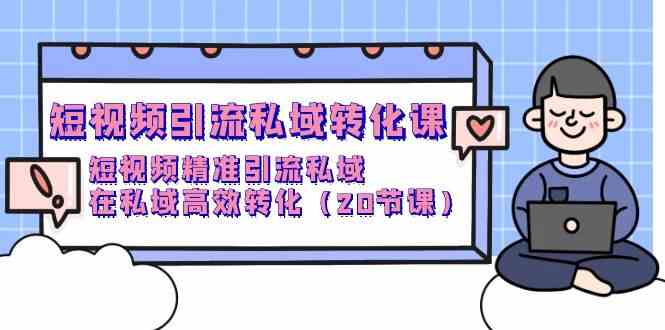 短视频引流私域转化课

短视频精准引流私域
在私域高效转化（20节课）